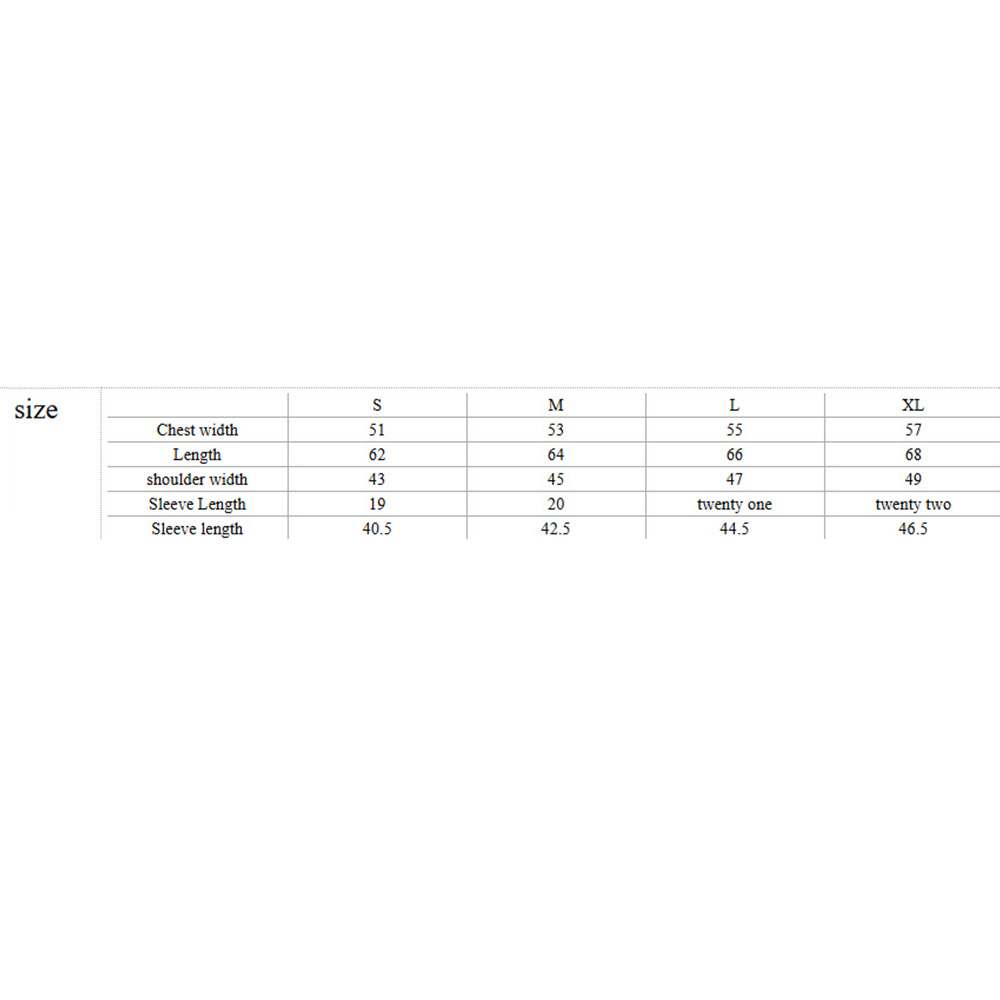 size

| | S | M | L | XL |
|---|---|---|---|---|
| Chest width | 51 | 53 | 55 | 57 |
| Length | 62 | 64 | 66 | 68 |
| shoulder width | 43 | 45 | 47 | 49 |
| Sleeve Length | 19 | 20 | twenty one | twenty two |
| Sleeve length | 40.5 | 42.5 | 44.5 | 46.5 |